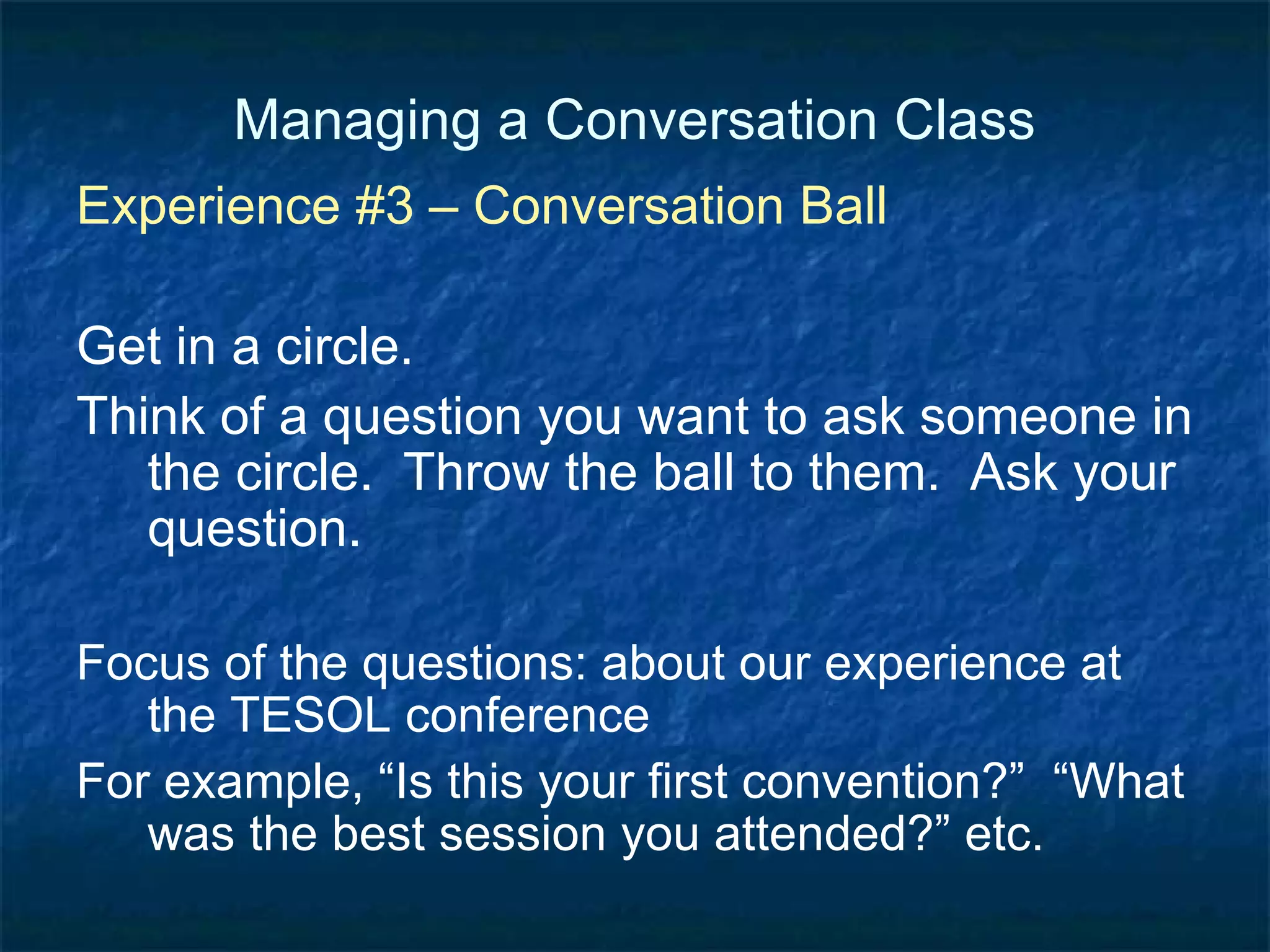 Managing a Conversation Class

Experience #3 – Conversation Ball

Get in a circle.

Think of a question you want to ask someone in the circle. Throw the ball to them. Ask your question.

Focus of the questions: about our experience at the TESOL conference

For example, “Is this your first convention?” “What was the best session you attended?” etc.